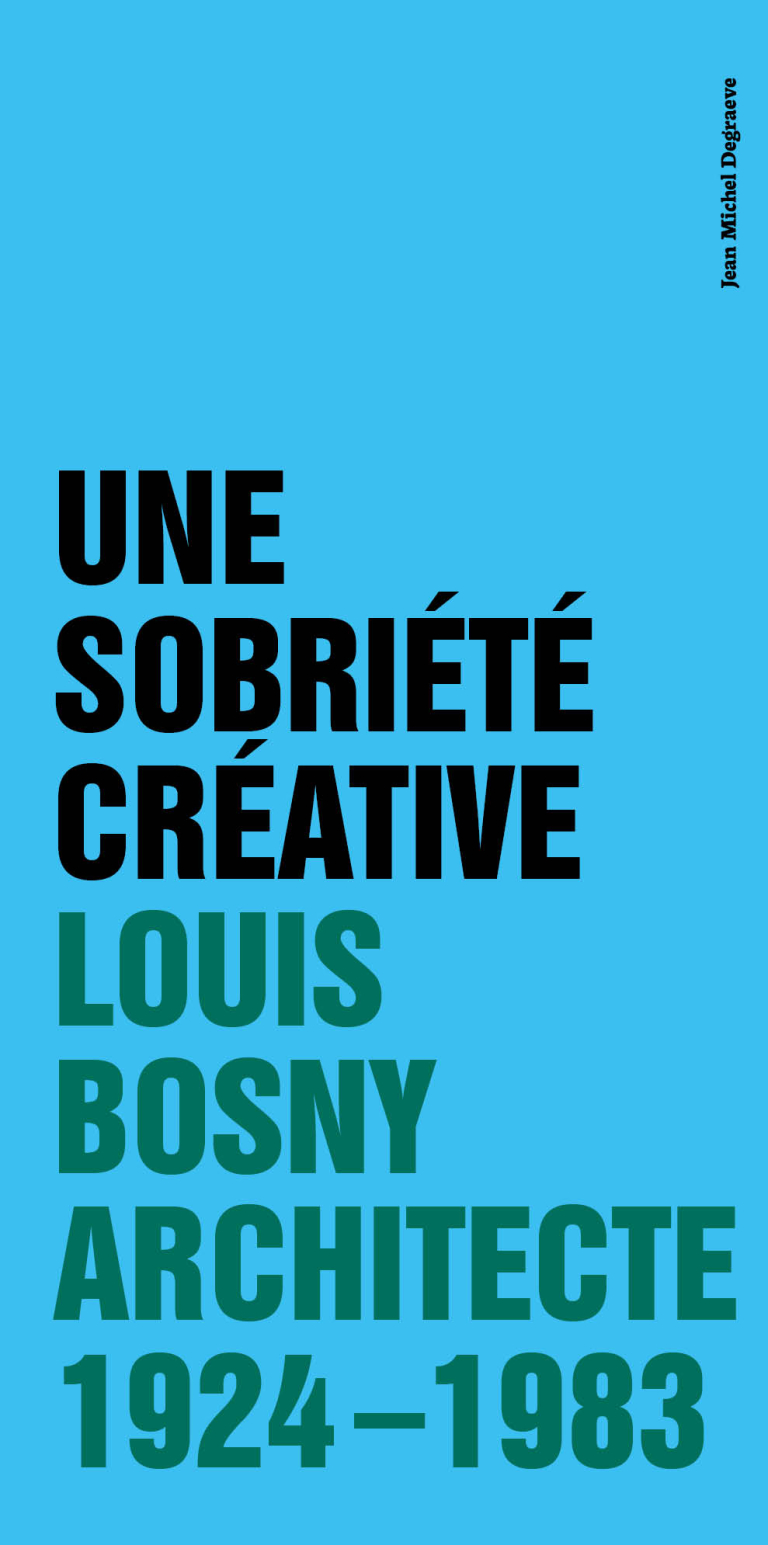 Jean Michel Degraeve

UNE SOBRIÉTÉ CRÉATIVE

LOUIS BOSNY ARCHITECTE 1924–1983